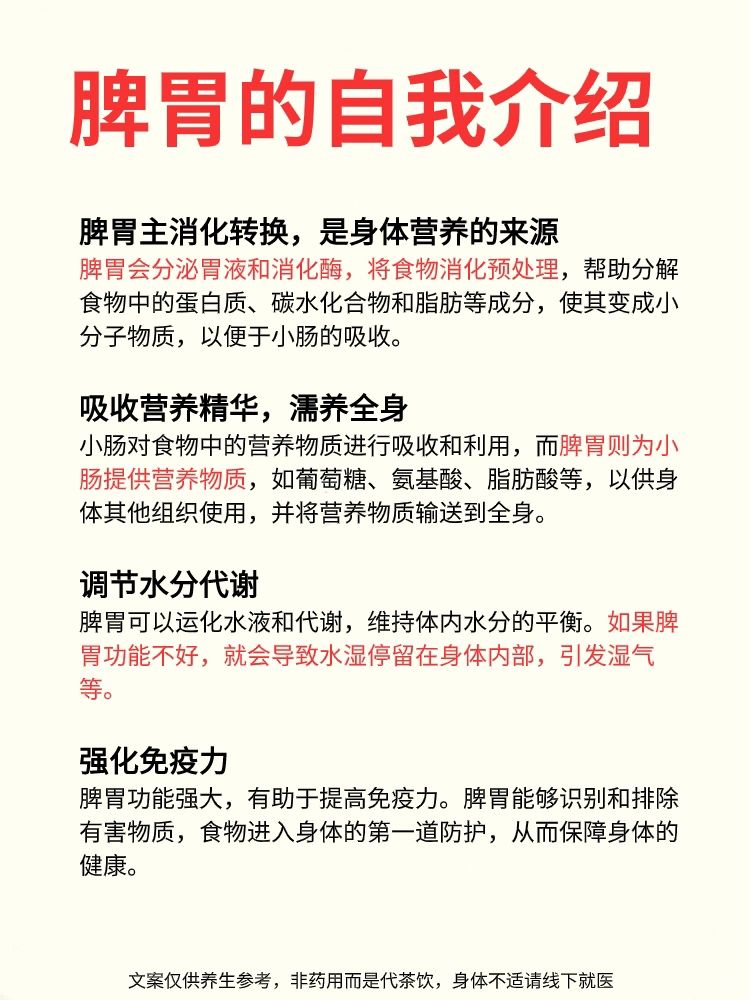 脾胃的自我介绍

脾胃主消化转换，是身体营养的来源
脾胃会分泌胃液和消化酶，将食物消化预处理，帮助分解食物中的蛋白质、碳水化合物和脂肪等成分，使其变成小分子物质，以便于小肠的吸收。

吸收营养精华，濡养全身
小肠对食物中的营养物质进行吸收和利用，而脾胃则为小肠提供营养物质，如葡萄糖、氨基酸、脂肪酸等，以供身体其他组织使用，并将营养物质输送到全身。

调节水分代谢
脾胃可以运化水液和代谢，维持体内水分的平衡。如果脾胃功能不好，就会导致水湿停留在身体内部，引发湿气等。

强化免疫力
脾胃功能强大，有助于提高免疫力。脾胃能够识别和排除有害物质，食物进入身体的第一道防护，从而保障身体的健康。

文案仅供养生参考，非药用而是代茶饮，身体不适请线下就医